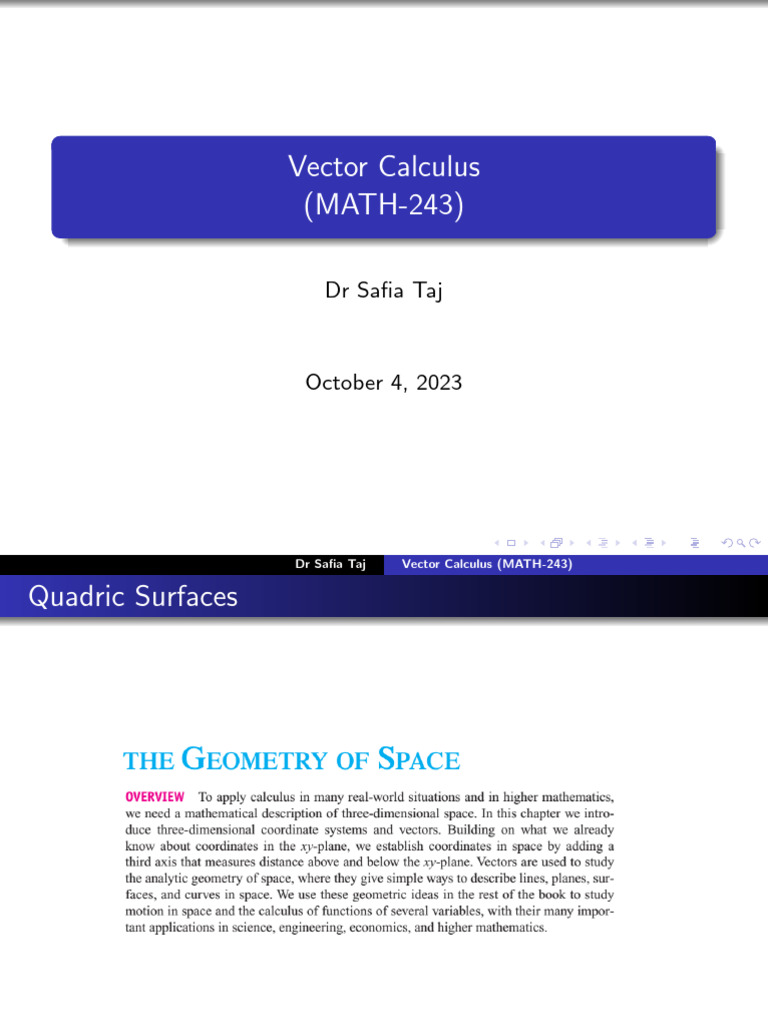 Vector Calculus
(MATH-243)

Dr Safia Taj

October 4, 2023

Dr Safia Taj Vector Calculus (MATH-243)

Quadric Surfaces

THE GEOMETRY OF SPACE

OVERVIEW To apply calculus in many real-world situations and in higher mathematics, we need a mathematical description of three-dimensional space. In this chapter we introduce three-dimensional coordinate systems and vectors. Building on what we already know about coordinates in the $xy$-plane, we establish coordinates in space by adding a third axis that measures distance above and below the $xy$-plane. Vectors are used to study the analytic geometry of space, where they give simple ways to describe lines, planes, surfaces, and curves in space. We use these geometric ideas in the rest of the book to study motion in space and the calculus of functions of several variables, with their many important applications in science, engineering, economics, and higher mathematics.